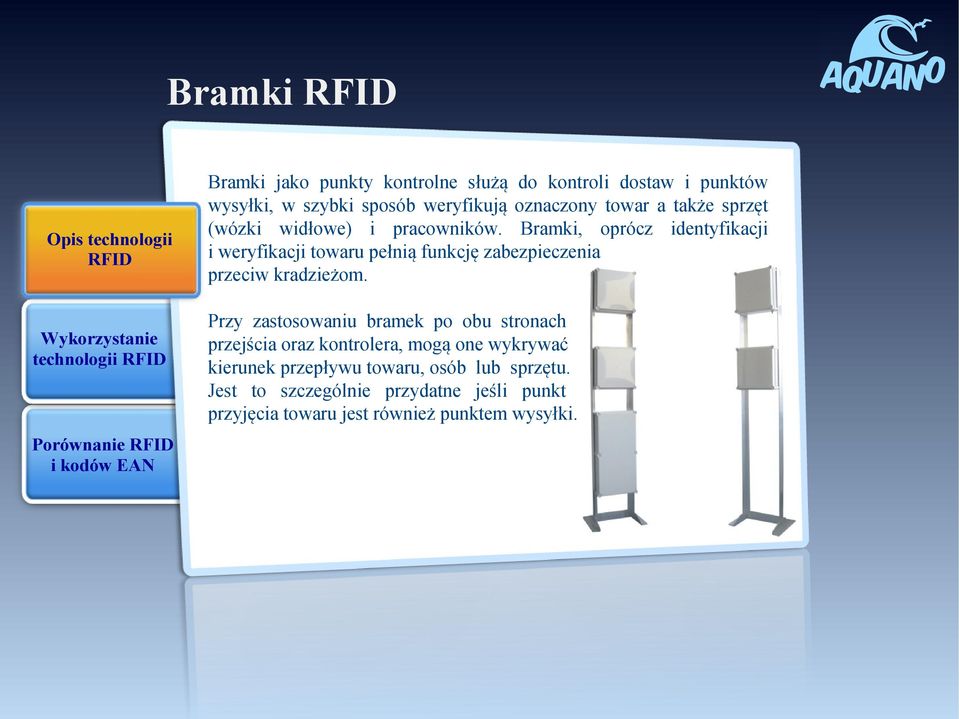 AQUANO

Bramki RFID

Opis technologii RFID

Wykorzystanie technologii RFID

Porównanie RFID i kodów EAN

Bramki jako punkty kontrolne służą do kontroli dostaw i punktów wysyłki, w szybki sposób weryfikują oznaczony towar a także sprzęt (wózki widłowe) i pracowników. Bramki, oprócz identyfikacji i weryfikacji towaru pełnią funkcję zabezpieczenia przeciw kradzieżom.

Przy zastosowaniu bramek po obu stronach przejścia oraz kontrolera, mogą one wykrywać kierunek przepływu towaru, osób lub sprzętu. Jest to szczególnie przydatne jeśli punkt przyjęcia towaru jest również punktem wysyłki.